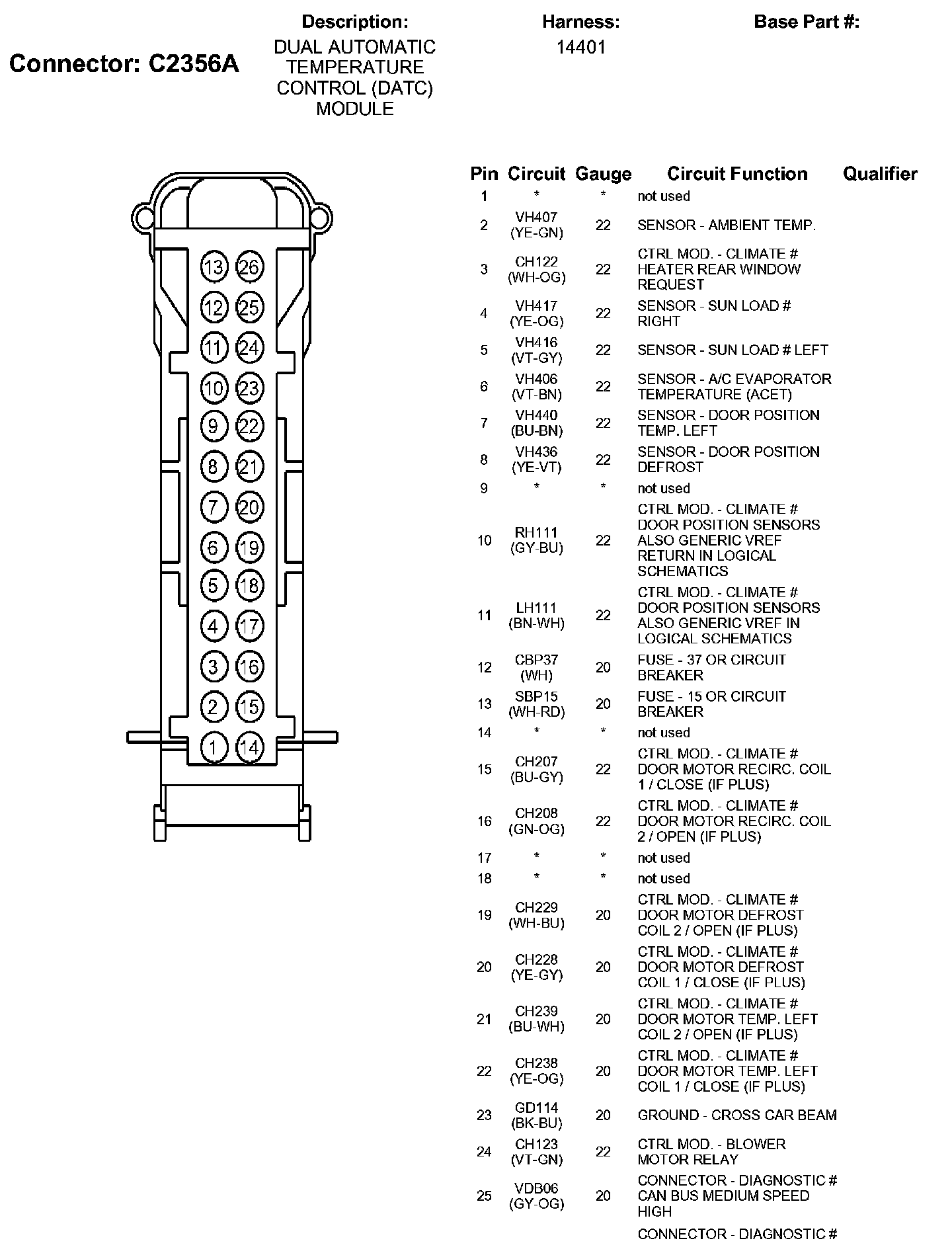 Connector: C2356A

Description:
DUAL AUTOMATIC TEMPERATURE CONTROL (DATC) MODULE

Harness:
14401

Base Part #:

13 26
12 25
11 24
10 23
9 22
8 21
7 20
6 19
5 18
4 17
3 16
2 15
1 14

| Pin | Circuit | Gauge | Circuit Function | Qualifier |
|---|---|---|---|---|
| 1 | * | * | not used | |
| 2 | VH407 (YE-GN) | 22 | SENSOR - AMBIENT TEMP. | |
| 3 | CH122 (WH-OG) | 22 | CTRL MOD. - CLIMATE # HEATER REAR WINDOW REQUEST | |
| 4 | VH417 (YE-OG) | 22 | SENSOR - SUN LOAD # RIGHT | |
| 5 | VH416 (VT-GY) | 22 | SENSOR - SUN LOAD # LEFT | |
| 6 | VH406 (VT-BN) | 22 | SENSOR - A/C EVAPORATOR TEMPERATURE (ACET) | |
| 7 | VH440 (BU-BN) | 22 | SENSOR - DOOR POSITION TEMP. LEFT | |
| 8 | VH436 (YE-VT) | 22 | SENSOR - DOOR POSITION DEFROST | |
| 9 | * | * | not used | |
| 10 | RH111 (GY-BU) | 22 | CTRL MOD. - CLIMATE # DOOR POSITION SENSORS ALSO GENERIC VREF RETURN IN LOGICAL SCHEMATICS | |
| 11 | LH111 (BN-WH) | 22 | CTRL MOD. - CLIMATE # DOOR POSITION SENSORS ALSO GENERIC VREF IN LOGICAL SCHEMATICS | |
| 12 | CBP37 (WH) | 20 | FUSE - 37 OR CIRCUIT BREAKER | |
| 13 | SBP15 (WH-RD) | 20 | FUSE - 15 OR CIRCUIT BREAKER | |
| 14 | * | * | not used | |
| 15 | CH207 (BU-GY) | 22 | CTRL MOD. - CLIMATE # DOOR MOTOR RECIRC. COIL 1 / CLOSE (IF PLUS) | |
| 16 | CH208 (GN-OG) | 22 | CTRL MOD. - CLIMATE # DOOR MOTOR RECIRC. COIL 2 / OPEN (IF PLUS) | |
| 17 | * | * | not used | |
| 18 | * | * | not used | |
| 19 | CH229 (WH-BU) | 20 | CTRL MOD. - CLIMATE # DOOR MOTOR DEFROST COIL 2 / OPEN (IF PLUS) | |
| 20 | CH228 (YE-GY) | 20 | CTRL MOD. - CLIMATE # DOOR MOTOR DEFROST COIL 1 / CLOSE (IF PLUS) | |
| 21 | CH239 (BU-WH) | 20 | CTRL MOD. - CLIMATE # DOOR MOTOR TEMP. LEFT COIL 2 / OPEN (IF PLUS) | |
| 22 | CH238 (YE-OG) | 20 | CTRL MOD. - CLIMATE # DOOR MOTOR TEMP. LEFT COIL 1 / CLOSE (IF PLUS) | |
| 23 | GD114 (BK-BU) | 20 | GROUND - CROSS CAR BEAM | |
| 24 | CH123 (VT-GN) | 22 | CTRL MOD. - BLOWER MOTOR RELAY | |
| 25 | VDB06 (GY-OG) | 20 | CONNECTOR - DIAGNOSTIC # CAN BUS MEDIUM SPEED HIGH | |
| | | | CONNECTOR - DIAGNOSTIC # | |